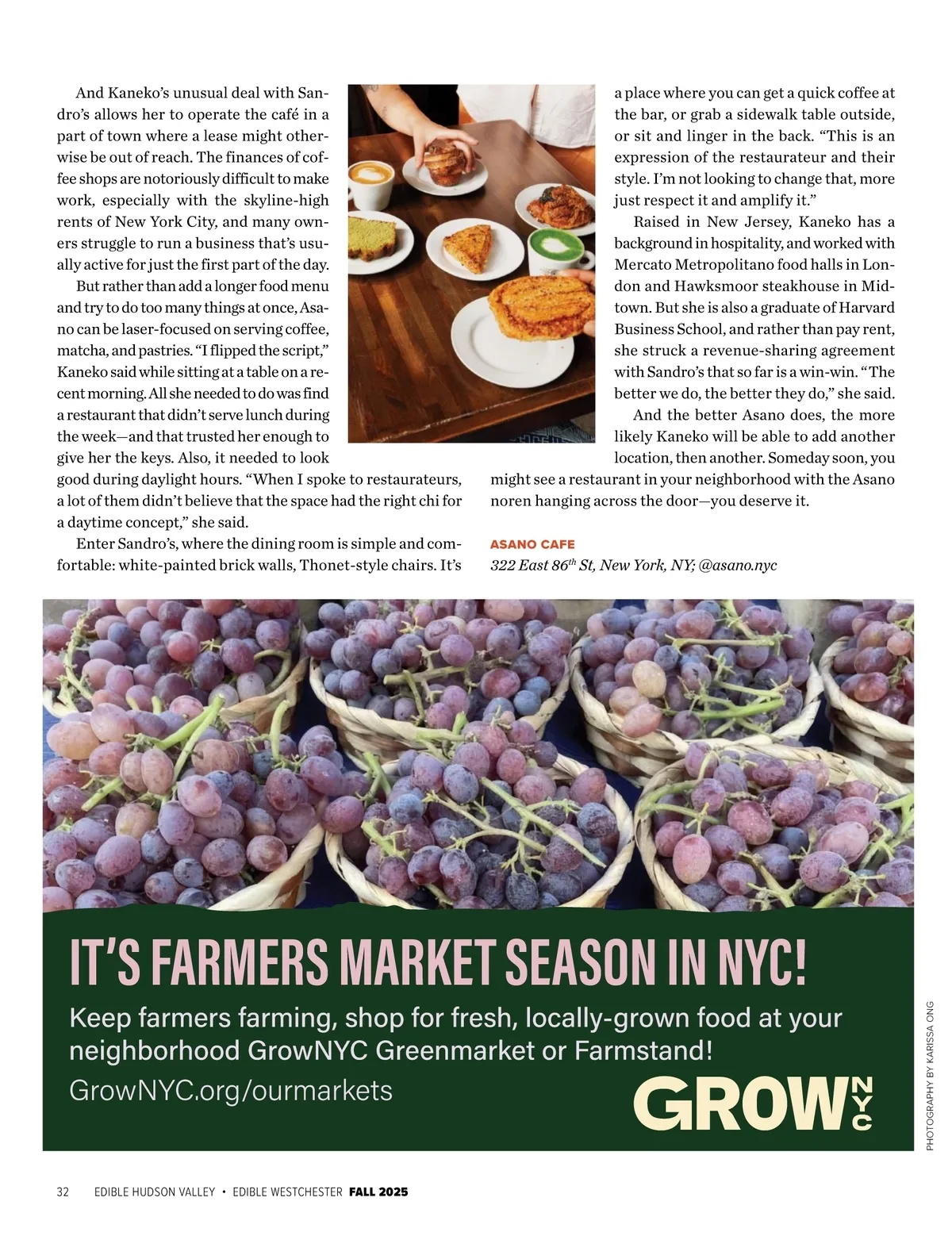 And Kaneko's unusual deal with Sandro's allows her to operate the café in a part of town where a lease might otherwise be out of reach. The finances of coffee shops are notoriously difficult to make work, especially with the skyline-high rents of New York City, and many owners struggle to run a business that's usually active for just the first part of the day.

But rather than add a longer food menu and try to do too many things at once, Asano can be laser-focused on serving coffee, matcha, and pastries. "I flipped the script," Kaneko said while sitting at a table on a recent morning. All she needed to do was find a restaurant that didn't serve lunch during the week—and that trusted her enough to give her the keys. Also, it needed to look good during daylight hours. "When I spoke to restaurateurs, a lot of them didn't believe that the space had the right chi for a daytime concept," she said.

Enter Sandro's, where the dining room is simple and comfortable: white-painted brick walls, Thonet-style chairs. It's a place where you can get a quick coffee at the bar, or grab a sidewalk table outside, or sit and linger in the back. "This is an expression of the restaurateur and their style. I'm not looking to change that, more just respect it and amplify it."

Raised in New Jersey, Kaneko has a background in hospitality, and worked with Mercato Metropolitano food halls in London and Hawksmoor steakhouse in Midtown. But she is also a graduate of Harvard Business School, and rather than pay rent, she struck a revenue-sharing agreement with Sandro's that so far is a win-win. "The better we do, the better they do," she said.

And the better Asano does, the more likely Kaneko will be able to add another location, then another. Someday soon, you might see a restaurant in your neighborhood with the Asano noren hanging across the door—you deserve it.

ASANO CAFE
322 East 86$^{th}$ St, New York, NY; @asano.nyc

IT'S FARMERS MARKET SEASON IN NYC!
Keep farmers farming, shop for fresh, locally-grown food at your neighborhood GrowNYC Greenmarket or Farmstand!
GrowNYC.org/ourmarkets
GROW NYC

PHOTOGRAPHY BY KARISSA ONG

32 EDIBLE HUDSON VALLEY • EDIBLE WESTCHESTER FALL 2025